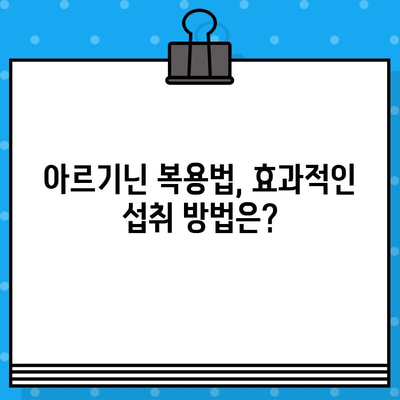 아르기닌 복용법, 효과적인 섭취 방법은?